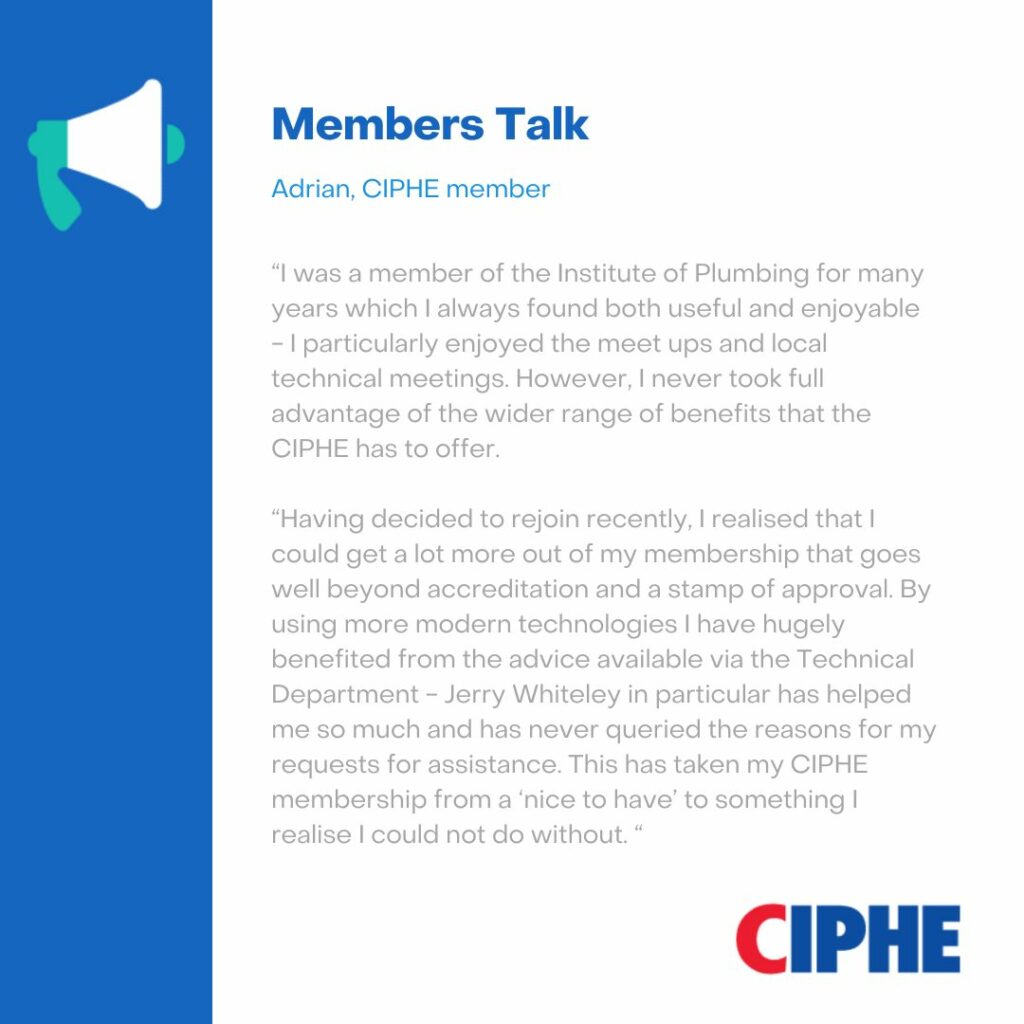 Members Talk

Adrian, CIPHE member

“I was a member of the Institute of Plumbing for many years which I always found both useful and enjoyable - I particularly enjoyed the meet ups and local technical meetings. However, I never took full advantage of the wider range of benefits that the CIPHE has to offer.

“Having decided to rejoin recently, I realised that I could get a lot more out of my membership that goes well beyond accreditation and a stamp of approval. By using more modern technologies I have hugely benefited from the advice available via the Technical Department - Jerry Whiteley in particular has helped me so much and has never queried the reasons for my requests for assistance. This has taken my CIPHE membership from a ‘nice to have’ to something I realise I could not do without. “

CIPHE